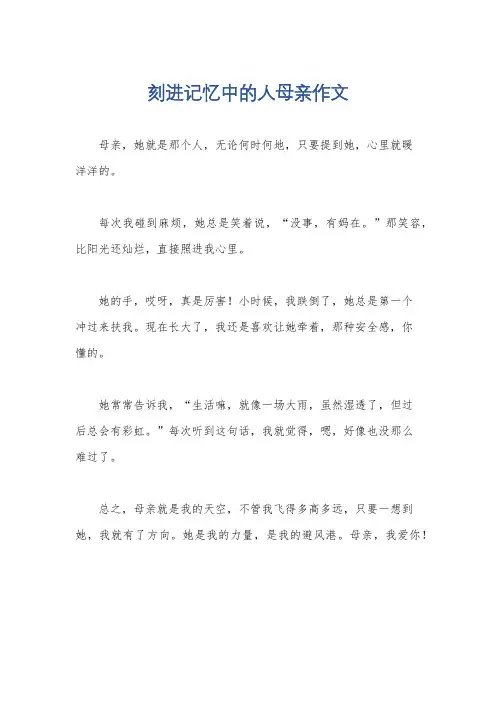 刻进记忆中的人母亲作文

母亲，她就是那个人，无论何时何地，只要提到她，心里就暖洋洋的。

每次我碰到麻烦，她总是笑着说，“没事，有妈在。”那笑容，比阳光还灿烂，直接照进我心里。

她的手，哎呀，真是厉害！小时候，我跌倒了，她总是第一个冲过来扶我。现在长大了，我还是喜欢让她牵着，那种安全感，你懂的。

她常常告诉我，“生活嘛，就像一场大雨，虽然湿透了，但过后总会有彩虹。”每次听到这句话，我就觉得，嗯，好像也没那么难过了。

总之，母亲就是我的天空，不管我飞得多高多远，只要一想到她，我就有了方向。她是我的力量，是我的避风港。母亲，我爱你！